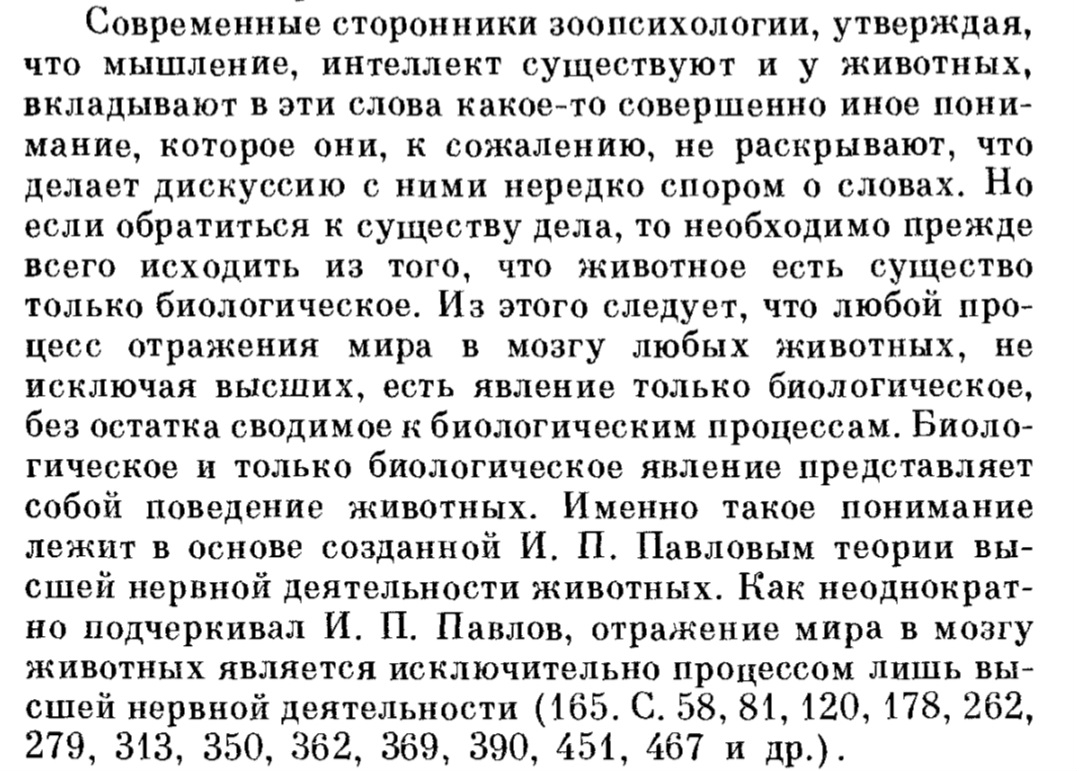 Современные сторонники зоопсихологии, утверждая, что мышление, интеллект существуют и у животных, вкладывают в эти слова какое-то совершенно иное понимание, которое они, к сожалению, не раскрывают, что делает дискуссию с ними нередко спором о словах. Но если обратиться к существу дела, то необходимо прежде всего исходить из того, что животное есть существо только биологическое. Из этого следует, что любой процесс отражения мира в мозгу любых животных, не исключая высших, есть явление только биологическое, без остатка сводимое к биологическим процессам. Биологическое и только биологическое явление представляет собой поведение животных. Именно такое понимание лежит в основе созданной И. П. Павловым теории высшей нервной деятельности животных. Как неоднократно подчеркивал И. П. Павлов, отражение мира в мозгу животных является исключительно процессом лишь высшей нервной деятельности (165. С. 58, 81, 120, 178, 262, 279, 313, 350, 362, 369, 390, 451, 467 и др.).